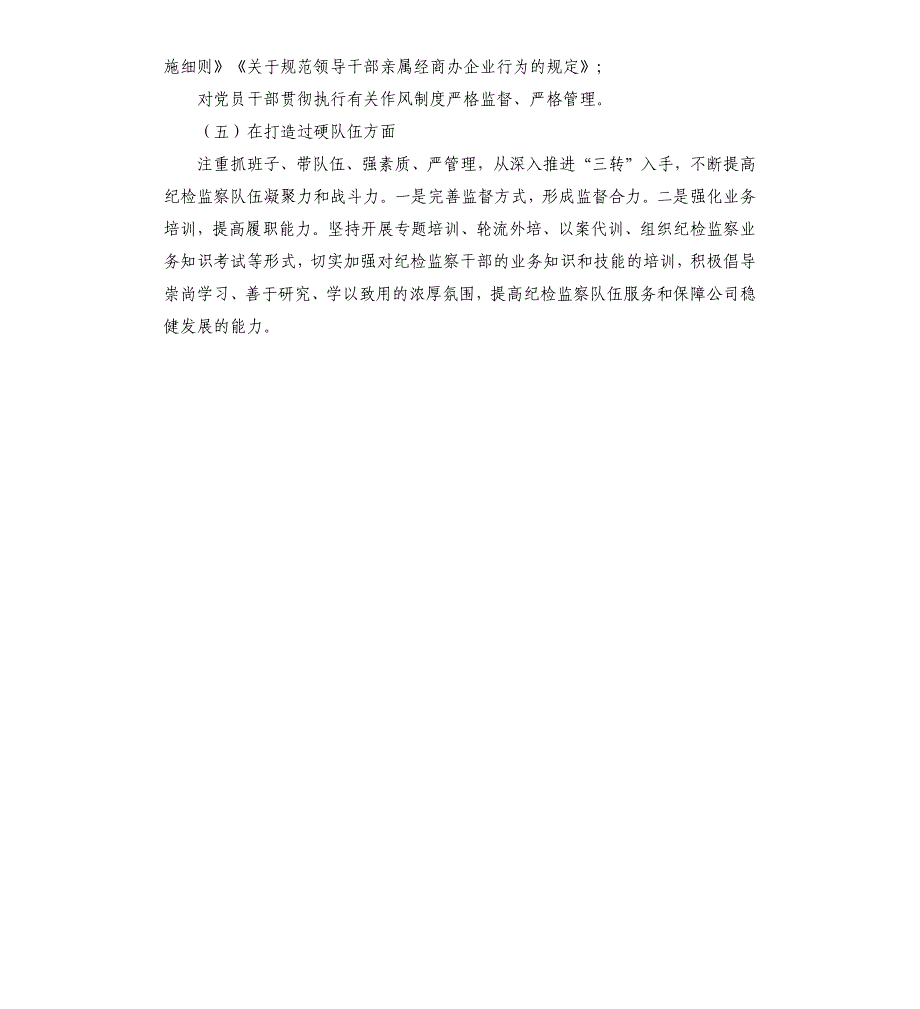 施细则》《关于规范领导干部亲属经商办企业行为的规定》；

对党员干部贯彻执行有关作风制度严格监督、严格管理。

（五）在打造过硬队伍方面

注重抓班子、带队伍、强素质、严管理，从深入推进“三转”入手，不断提高纪检监察队伍凝聚力和战斗力。一是完善监督方式，形成监督合力。二是强化业务培训，提高履职能力。坚持开展专题培训、轮流外培、以案代训、组织纪检监察业务知识考试等形式，切实加强对纪检监察干部的业务知识和技能的培训，积极倡导崇尚学习、善于研究、学以致用的浓厚氛围，提高纪检监察队伍服务和保障公司稳健发展的能力。